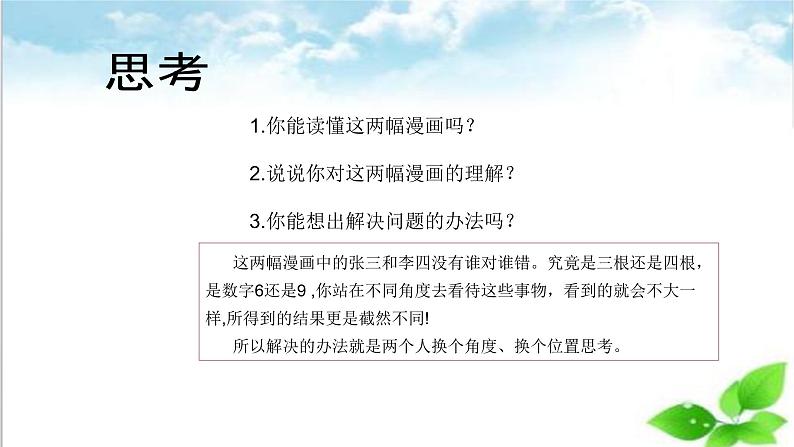 思考

1.你能读懂这两幅漫画吗？

2.说说你对这两幅漫画的理解？

3.你能想出解决问题的办法吗？

这两幅漫画中的张三和李四没有谁对谁错。究竟是三根还是四根，是数字6还是9 ,你站在不同角度去看待这些事物，看到的就会不大一样,所得到的结果更是截然不同!

所以解决的办法就是两个人换个角度、换个位置思考。